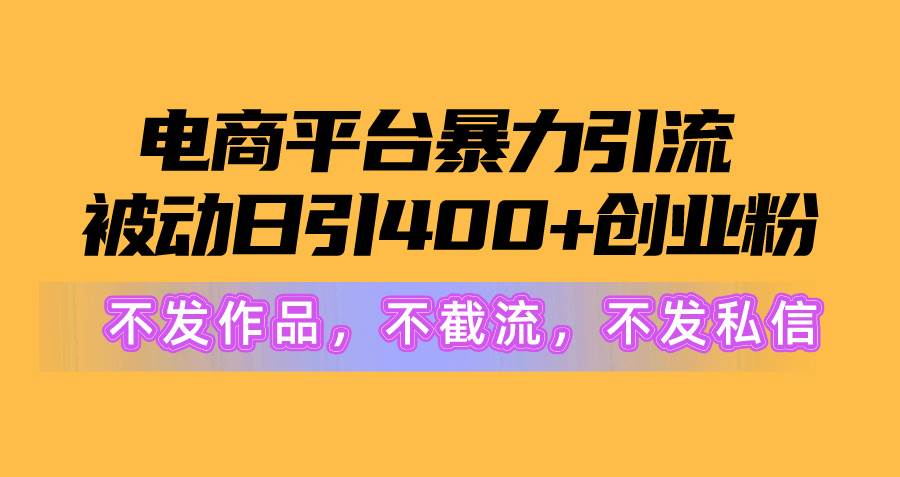 电商平台暴力引流
被动日引400+创业粉

不发作品，不截流，不发私信